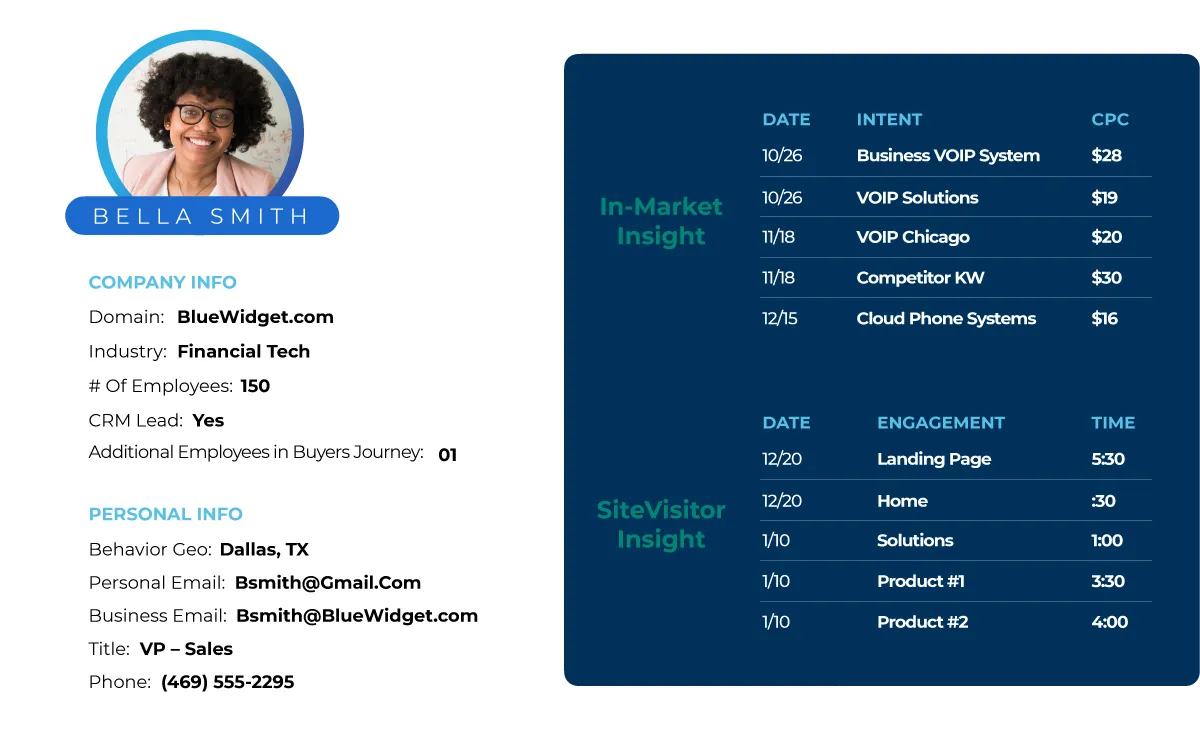 BELLA SMITH

COMPANY INFO

Domain: BlueWidget.com

Industry: Financial Tech

# Of Employees: 150

CRM Lead: Yes

Additional Employees in Buyers Journey: 01

PERSONAL INFO

Behavior Geo: Dallas, TX

Personal Email: Bsmith@Gmail.Com

Business Email: Bsmith@BlueWidget.com

Title: VP – Sales

Phone: (469) 555-2295

In-Market Insight

| DATE | INTENT | CPC |
|---|---|---|
| 10/26 | Business VOIP System | $28 |
| 10/26 | VOIP Solutions | $19 |
| 11/18 | VOIP Chicago | $20 |
| 11/18 | Competitor KW | $30 |
| 12/15 | Cloud Phone Systems | $16 |

SiteVisitor Insight

| DATE | ENGAGEMENT | TIME |
|---|---|---|
| 12/20 | Landing Page | 5:30 |
| 12/20 | Home | :30 |
| 1/10 | Solutions | 1:00 |
| 1/10 | Product #1 | 3:30 |
| 1/10 | Product #2 | 4:00 |